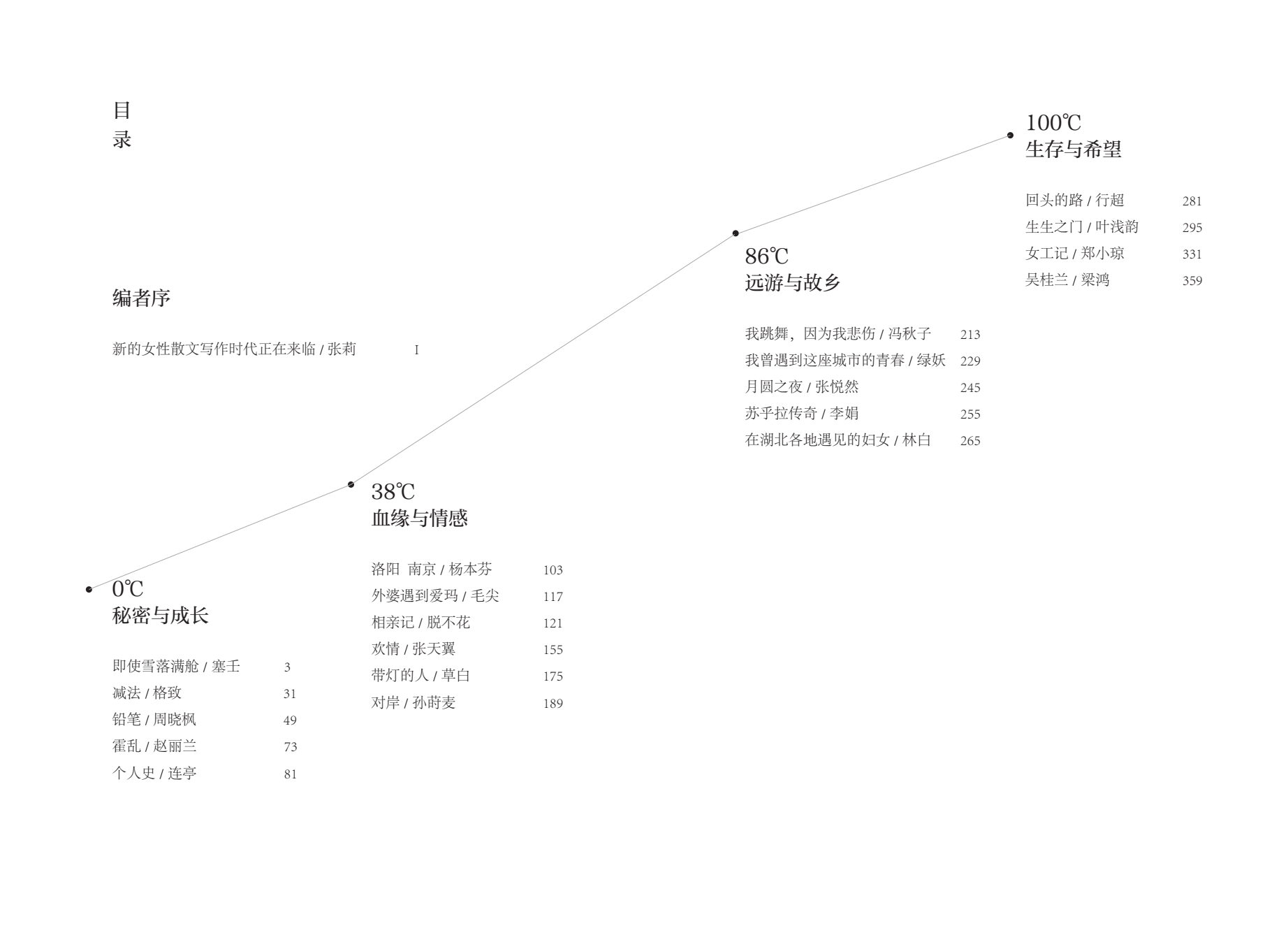 目
录

编者序

新的女性散文写作时代正在来临 / 张莉　I

0℃
秘密与成长

即使雪落满舱 / 塞壬　3
减法 / 格致　31
铅笔 / 周晓枫　49
霍乱 / 赵丽兰　73
个人史 / 连亭　81

38℃
血缘与情感

洛阳　南京 / 杨本芬　103
外婆遇到爱玛 / 毛尖　117
相亲记 / 脱不花　121
欢情 / 张天翼　155
带灯的人 / 草白　175
对岸 / 孙莳麦　189

86℃
远游与故乡

我跳舞，因为我悲伤 / 冯秋子　213
我曾遇到这座城市的青春 / 绿妖　229
月圆之夜 / 张悦然　245
苏乎拉传奇 / 李娟　255
在湖北各地遇见的妇女 / 林白　265

100℃
生存与希望

回头的路 / 行超　281
生生之门 / 叶浅韵　295
女工记 / 郑小琼　331
吴桂兰 / 梁鸿　359